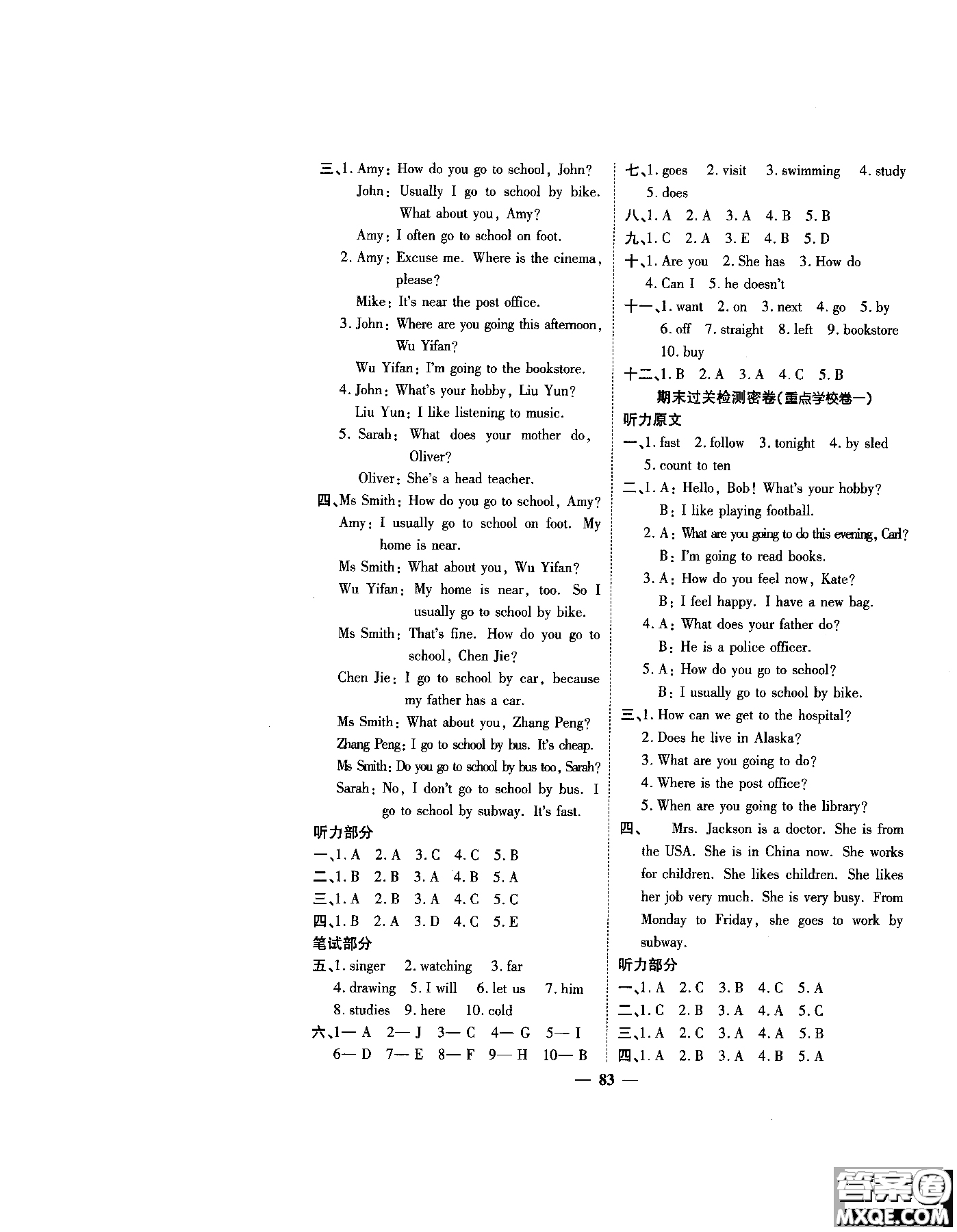 三、1. Amy: How do you go to school, John?
John: Usually I go to school by bike. What about you, Amy?
Amy: I often go to school on foot.
2. Amy: Excuse me. Where is the cinema, please?
Mike: It's near the post office.
3. John: Where are you going this afternoon, Wu Yifan?
Wu Yifan: I'm going to the bookstore.
4. John: What's your hobby, Liu Yun?
Liu Yun: I like listening to music.
5. Sarah: What does your mother do, Oliver?
Oliver: She's a head teacher.
四、Ms Smith: How do you go to school, Amy?
Amy: I usually go to school on foot. My home is near.
Ms Smith: What about you, Wu Yifan?
Wu Yifan: My home is near, too. So I usually go to school by bike.
Ms Smith: That's fine. How do you go to school, Chen Jie?
Chen Jie: I go to school by car, because my father has a car.
Ms Smith: What about you, Zhang Peng?
Zhang Peng: I go to school by bus. It's cheap.
Ms Smith: Do you go to school by bus too, Sarah?
Sarah: No, I don't go to school by bus. I go to school by subway. It's fast.
听力部分
一、1. A 2. A 3. C 4. C 5. B
二、1. B 2. B 3. A 4. B 5. A
三、1. A 2. B 3. A 4. C 5. C
四、1. B 2. A 3. D 4. C 5. E
笔试部分
五、1. singer 2. watching 3. far
4. drawing 5. I will 6. let us 7. him
8. studies 9. here 10. cold
六、1— A 2— J 3— C 4— G 5— I
6— D 7— E 8— F 9— H 10— B

七、1. goes 2. visit 3. swimming 4. study
5. does
八、1. A 2. A 3. A 4. B 5. B
九、1. C 2. A 3. E 4. B 5. D
十、1. Are you 2. She has 3. How do
4. Can I 5. he doesn't
十一、1. want 2. on 3. next 4. go 5. by
6. off 7. straight 8. left 9. bookstore
10. buy
十二、1. B 2. A 3. A 4. C 5. B
期末过关检测密卷(重点学校卷一)
听力原文
一、1. fast 2. follow 3. tonight 4. by sled
5. count to ten
二、1. A: Hello, Bob! What's your hobby?
B: I like playing football.
2. A: What are you going to do this evening, Carl?
B: I'm going to read books.
3. A: How do you feel now, Kate?
B: I feel happy. I have a new bag.
4. A: What does your father do?
B: He is a police officer.
5. A: How do you go to school?
B: I usually go to school by bike.
三、1. How can we get to the hospital?
2. Does he live in Alaska?
3. What are you going to do?
4. Where is the post office?
5. When are you going to the library?
四、 Mrs. Jackson is a doctor. She is from the USA. She is in China now. She works for children. She likes children. She likes her job very much. She is very busy. From Monday to Friday, she goes to work by subway.
听力部分
一、1. A 2. C 3. B 4. C 5. A
二、1. C 2. B 3. A 4. A 5. C
三、1. A 2. C 3. A 4. A 5. B
四、1. A 2. B 3. A 4. B 5. A

— 83 —

答案圈
MXQE.COM